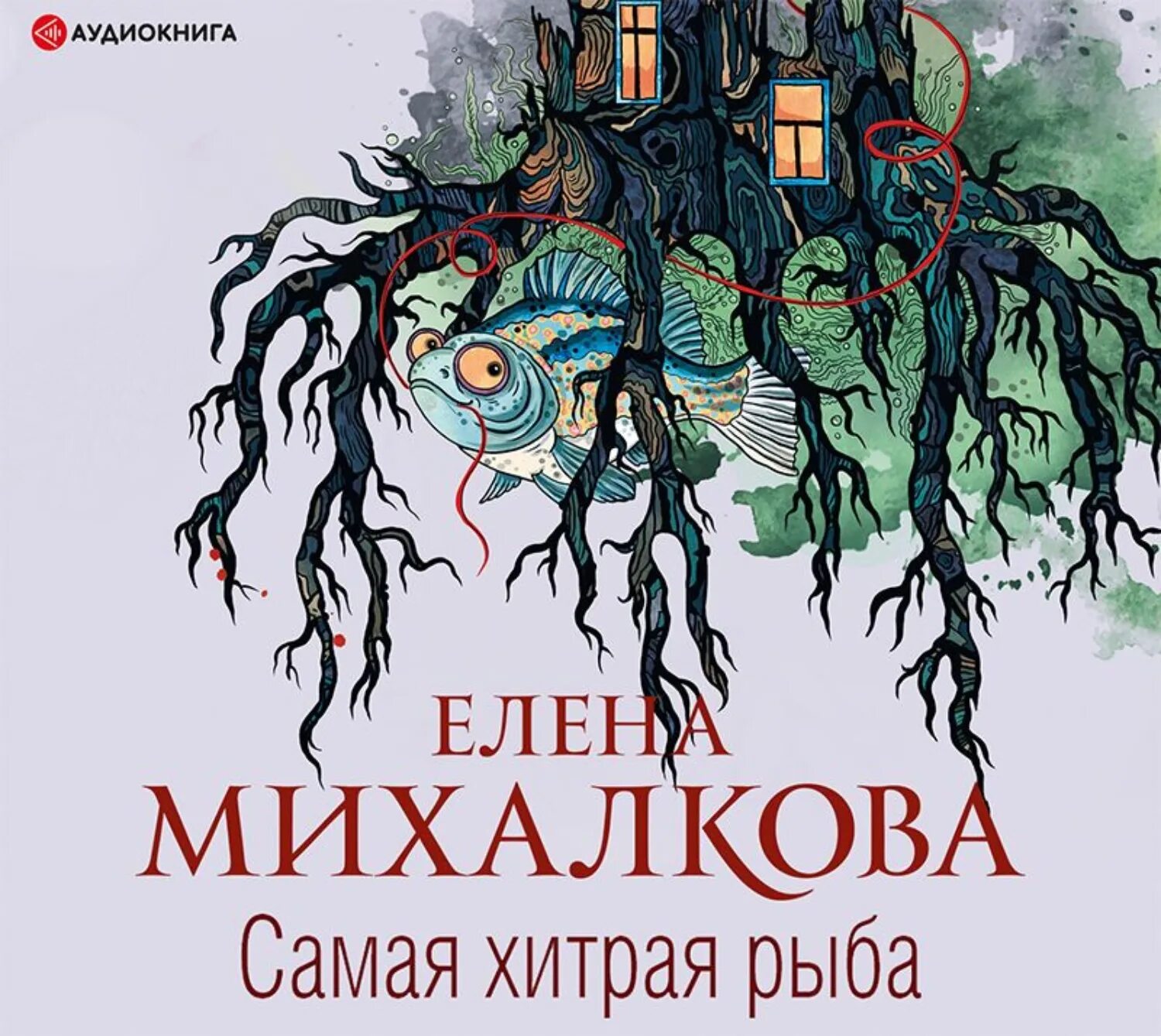 АУДИОКНИГА

ЕЛЕНА
МИХАЛКОВА
Самая хитрая рыба